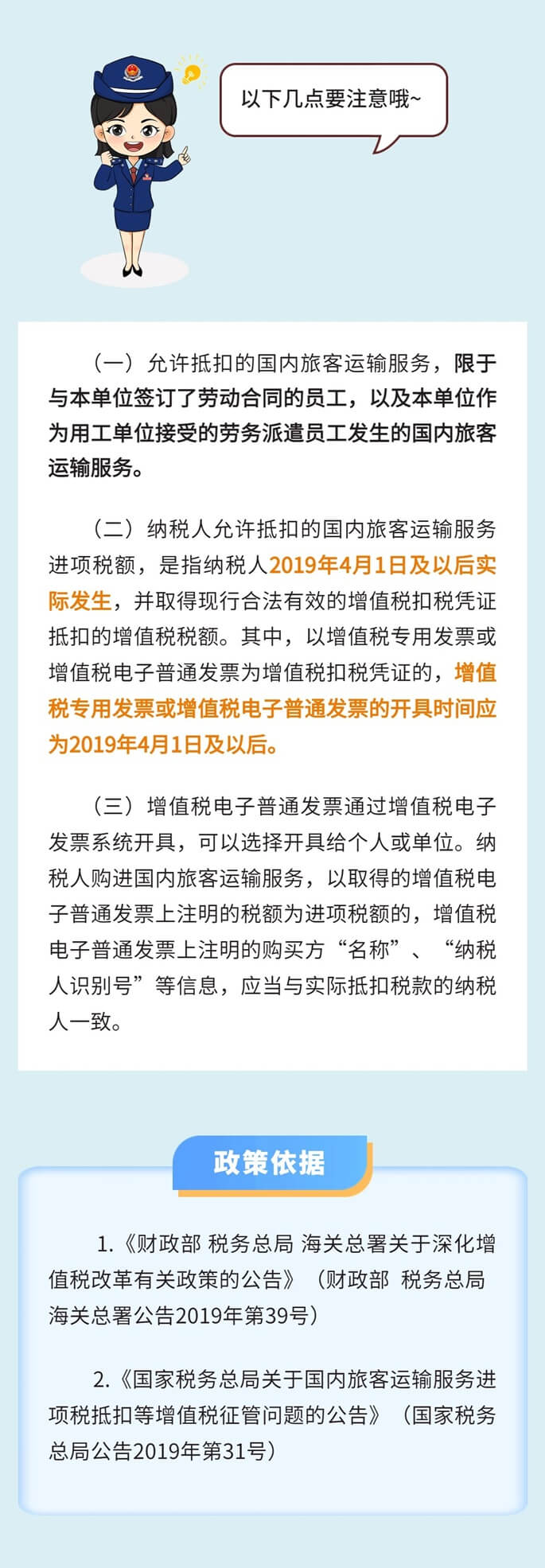 以下几点要注意哦~

（一）允许抵扣的国内旅客运输服务，限于与本单位签订了劳动合同的员工，以及本单位作为用工单位接受的劳务派遣员工发生的国内旅客运输服务。

（二）纳税人允许抵扣的国内旅客运输服务进项税额，是指纳税人2019年4月1日及以后实际发生，并取得现行合法有效的增值税扣税凭证抵扣的增值税税额。其中，以增值税专用发票或增值税电子普通发票为增值税扣税凭证的，增值税专用发票或增值税电子普通发票的开具时间应为2019年4月1日及以后。

（三）增值税电子普通发票通过增值税电子发票系统开具，可以选择开具给个人或单位。纳税人购进国内旅客运输服务，以取得的增值税电子普通发票上注明的税额为进项税额的，增值税电子普通发票上注明的购买方“名称”、“纳税人识别号”等信息，应当与实际抵扣税款的纳税人一致。

政策依据

1.《财政部 税务总局 海关总署关于深化增值税改革有关政策的公告》（财政部 税务总局 海关总署公告2019年第39号）

2.《国家税务总局关于国内旅客运输服务进项税抵扣等增值税征管问题的公告》（国家税务总局公告2019年第31号）